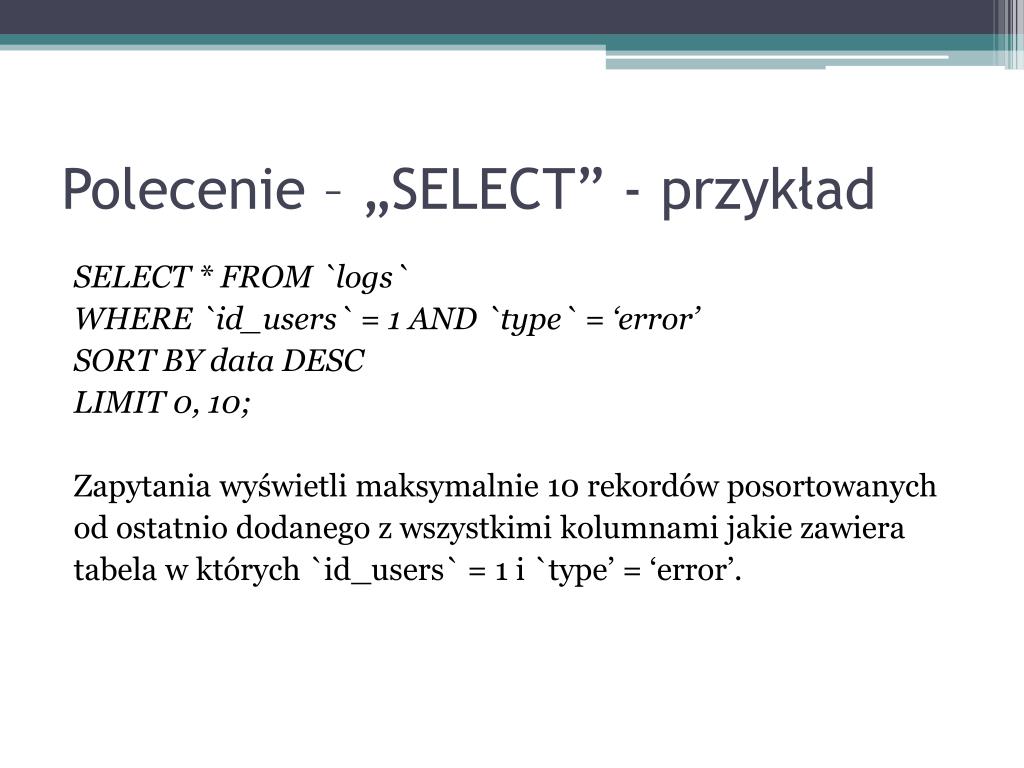 Polecenie – „SELECT” - przykład

SELECT * FROM `logs`
WHERE `id_users` = 1 AND `type` = ‘error’
SORT BY data DESC
LIMIT 0, 10;

Zapytania wyświetli maksymalnie 10 rekordów posortowanych od ostatnio dodanego z wszystkimi kolumnami jakie zawiera tabela w których `id_users` = 1 i `type’ = ‘error’.